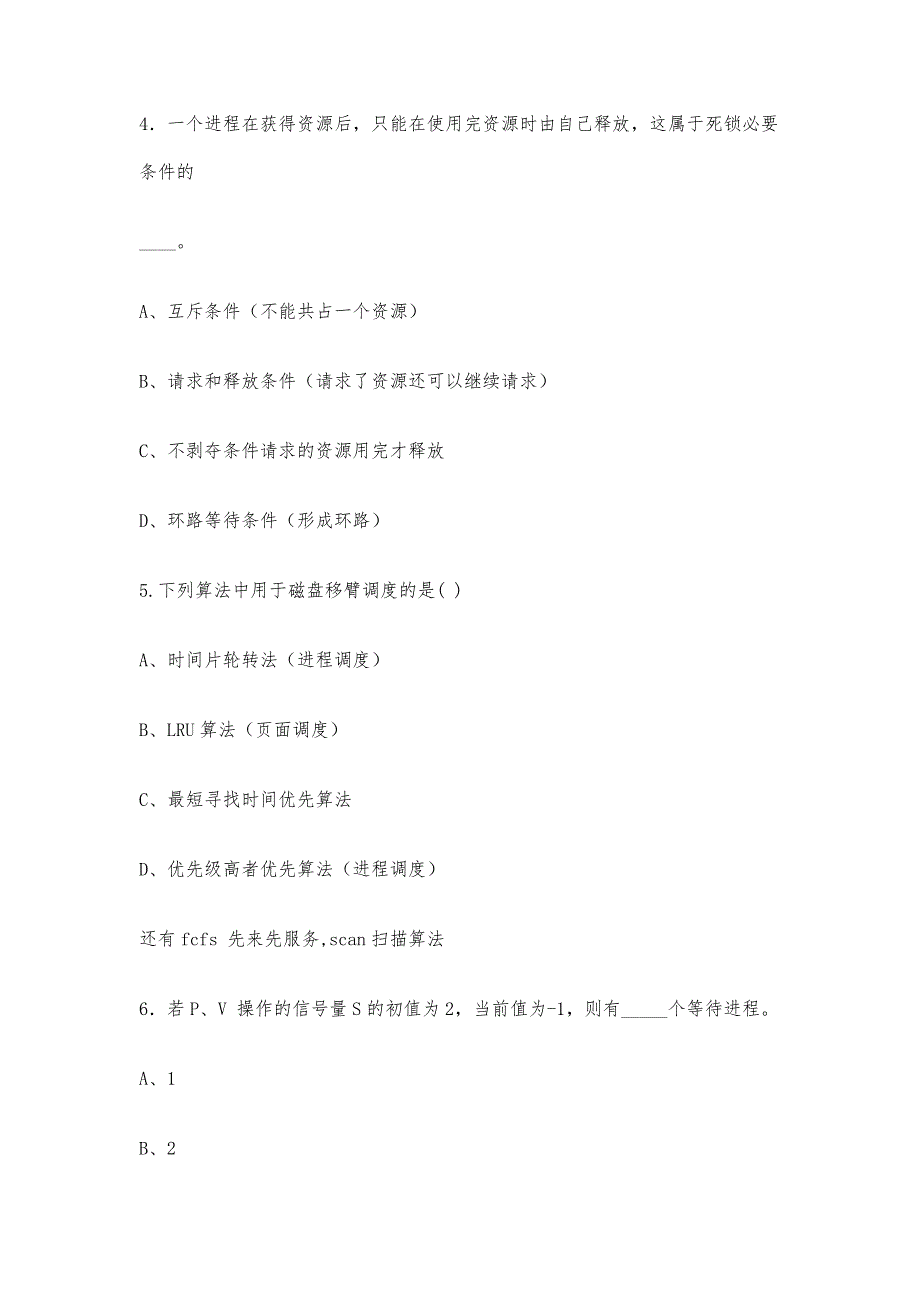 4．一个进程在获得资源后，只能在使用完资源时由自己释放，这属于死锁必要条件的

____。

A、互斥条件（不能共占一个资源）

B、请求和释放条件（请求了资源还可以继续请求）

C、不剥夺条件请求的资源用完才释放

D、环路等待条件（形成环路）

5.下列算法中用于磁盘移臂调度的是( )

A、时间片轮转法（进程调度）

B、LRU 算法（页面调度）

C、最短寻找时间优先算法

D、优先级高者优先算法（进程调度）

还有 fcfs 先来先服务,scan 扫描算法

6．若 P、V 操作的信号量 S 的初值为 2，当前值为-1，则有_____个等待进程。

A、1

B、2